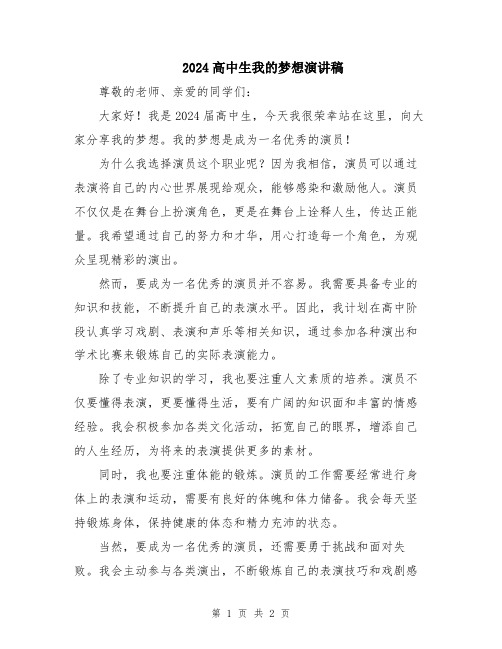 2024高中生我的梦想演讲稿

尊敬的老师、亲爱的同学们：

大家好！我是2024届高中生，今天我很荣幸站在这里，向大家分享我的梦想。我的梦想是成为一名优秀的演员！

为什么我选择演员这个职业呢？因为我相信，演员可以通过表演将自己的内心世界展现给观众，能够感染和激励他人。演员不仅仅是在舞台上扮演角色，更是在舞台上诠释人生，传达正能量。我希望通过自己的努力和才华，用心打造每一个角色，为观众呈现精彩的演出。

然而，要成为一名优秀的演员并不容易。我需要具备专业的知识和技能，不断提升自己的表演水平。因此，我计划在高中阶段认真学习戏剧、表演和声乐等相关知识，通过参加各种演出和学术比赛来锻炼自己的实际表演能力。

除了专业知识的学习，我也要注重人文素质的培养。演员不仅要懂得表演，更要懂得生活，要有广阔的知识面和丰富的情感经验。我会积极参加各类文化活动，拓宽自己的眼界，增添自己的人生经历，为将来的表演提供更多的素材。

同时，我也要注重体能的锻炼。演员的工作需要经常进行身体上的表演和运动，需要有良好的体魄和体力储备。我会每天坚持锻炼身体，保持健康的体态和精力充沛的状态。

当然，要成为一名优秀的演员，还需要勇于挑战和面对失败。我会主动参与各类演出，不断锻炼自己的表演技巧和戏剧感

第 1 页 共 2 页